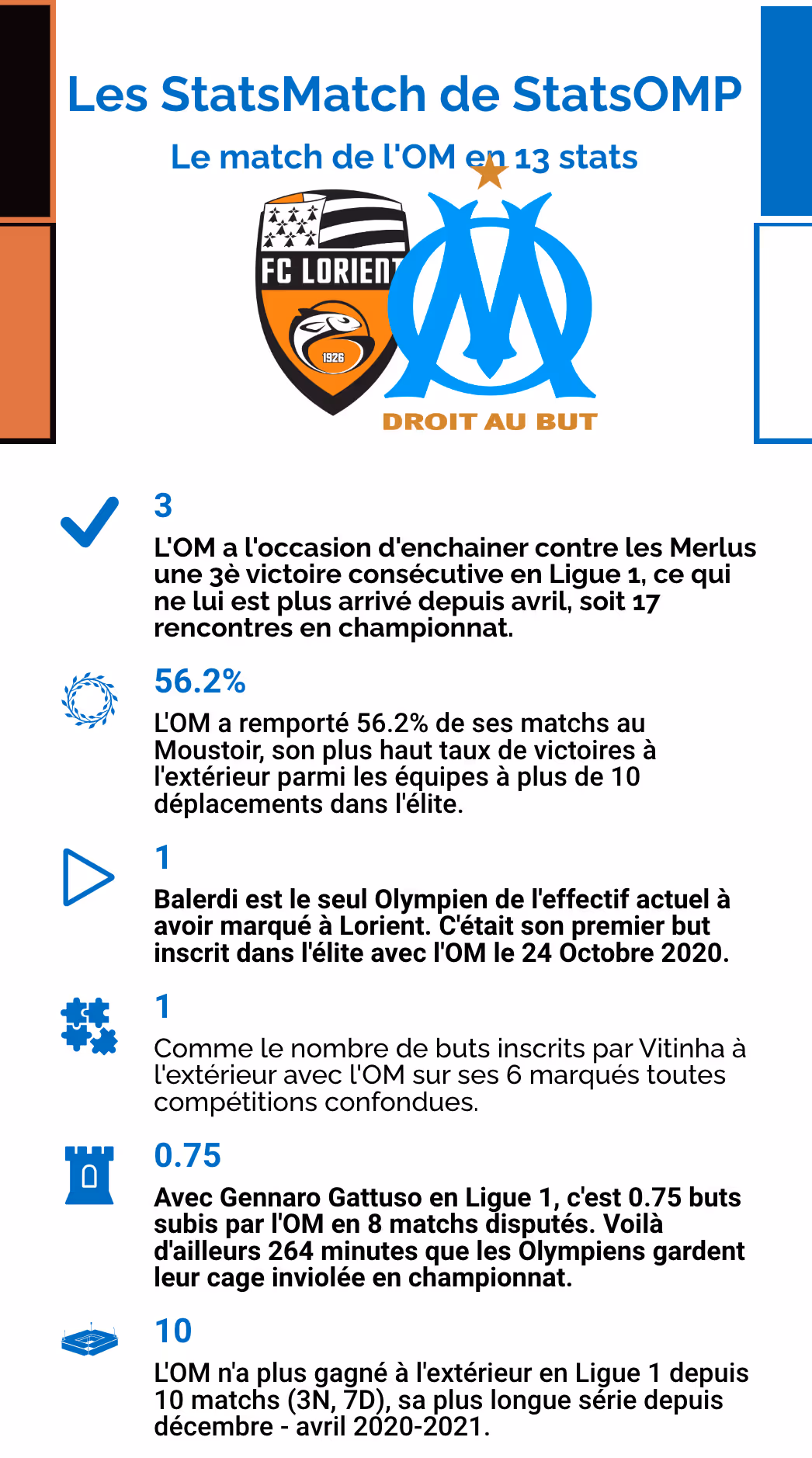 Les StatsMatch de StatsOMP

Le match de l'OM en 13 stats

FC LORIENT

1926

DROIT AU BUT

3

L'OM a l'occasion d'enchainer contre les Merlus une 3è victoire consécutive en Ligue 1, ce qui ne lui est plus arrivé depuis avril, soit 17 rencontres en championnat.

56.2%

L'OM a remporté 56.2% de ses matchs au Moustoir, son plus haut taux de victoires à l'extérieur parmi les équipes à plus de 10 déplacements dans l'élite.

1

Balerdi est le seul Olympien de l'effectif actuel à avoir marqué à Lorient. C'était son premier but inscrit dans l'élite avec l'OM le 24 Octobre 2020.

1

Comme le nombre de buts inscrits par Vitinha à l'extérieur avec l'OM sur ses 6 marqués toutes compétitions confondues.

0.75

Avec Gennaro Gattuso en Ligue 1, c'est 0.75 buts subis par l'OM en 8 matchs disputés. Voilà d'ailleurs 264 minutes que les Olympiens gardent leur cage inviolée en championnat.

10

L'OM n'a plus gagné à l'extérieur en Ligue 1 depuis 10 matchs (3N, 7D), sa plus longue série depuis décembre - avril 2020-2021.